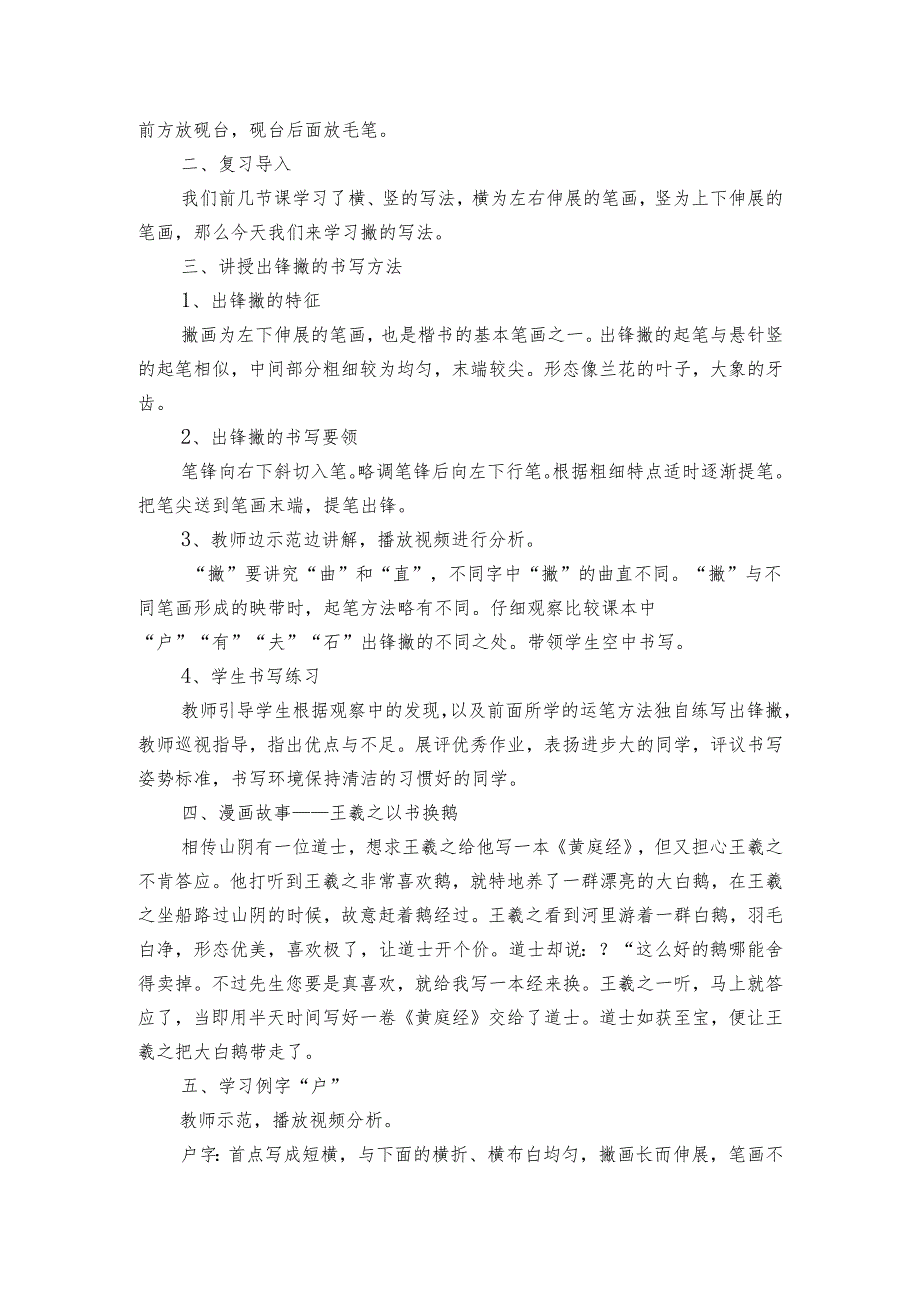 前方放砚台，砚台后面放毛笔。

二、复习导入

我们前几节课学习了横、竖的写法，横为左右伸展的笔画，竖为上下伸展的笔画，那么今天我们来学习撇的写法。

三、讲授出锋撇的书写方法

1、出锋撇的特征

撇画为左下伸展的笔画，也是楷书的基本笔画之一。出锋撇的起笔与悬针竖的起笔相似，中间部分粗细较为均匀，末端较尖。形态像兰花的叶子，大象的牙齿。

2、出锋撇的书写要领

笔锋向右下斜切入笔。略调笔锋后向左下行笔。根据粗细特点适时逐渐提笔。把笔尖送到笔画末端，提笔出锋。

3、教师边示范边讲解，播放视频进行分析。

“撇”要讲究“曲”和“直”，不同字中“撇”的曲直不同。“撇”与不同笔画形成的映带时，起笔方法略有不同。仔细观察比较课本中“户”“有”“夫”“石”出锋撇的不同之处。带领学生空中书写。

4、学生书写练习

教师引导学生根据观察中的发现，以及前面所学的运笔方法独自练写出锋撇，教师巡视指导，指出优点与不足。展评优秀作业，表扬进步大的同学，评议书写姿势标准，书写环境保持清洁的习惯好的同学。

四、漫画故事——王羲之以书换鹅

相传山阴有一位道士，想求王羲之给他写一本《黄庭经》，但又担心王羲之不肯答应。他打听到王羲之非常喜欢鹅，就特地养了一群漂亮的大白鹅，在王羲之坐船路过山阴的时候，故意赶着鹅经过。王羲之看到河里游着一群白鹅，羽毛白净，形态优美，喜欢极了，让道士开个价。道士却说：？“这么好的鹅哪能舍得卖掉。不过先生您要是真喜欢，就给我写一本经来换。王羲之一听，马上就答应了，当即用半天时间写好一卷《黄庭经》交给了道士。道士如获至宝，便让王羲之把大白鹅带走了。

五、学习例字“户”

教师示范，播放视频分析。

户字：首点写成短横，与下面的横折、横布白均匀，撇画长而伸展，笔画不